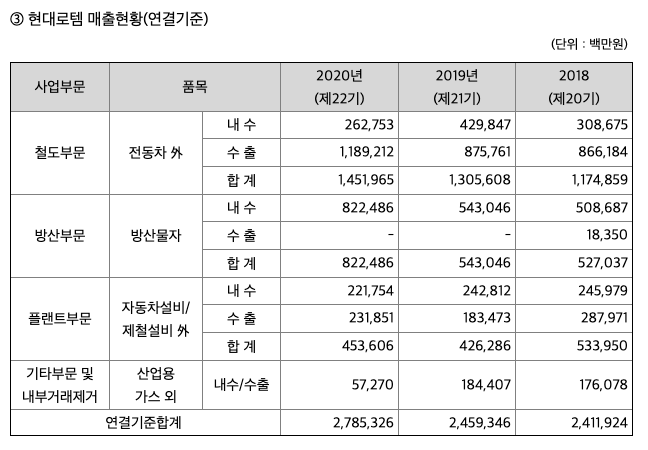 ③ 현대로템 매출현황(연결기준)

(단위 : 백만원)

| 사업부문 | 품목 | | 2020년 (제22기) | 2019년 (제21기) | 2018 (제20기) |
|---|---|---|---|---|---|
| 철도부문 | 전동차 外 | 내 수 | 262,753 | 429,847 | 308,675 |
| | | 수 출 | 1,189,212 | 875,761 | 866,184 |
| | | 합 계 | 1,451,965 | 1,305,608 | 1,174,859 |
| 방산부문 | 방산물자 | 내 수 | 822,486 | 543,046 | 508,687 |
| | | 수 출 | - | - | 18,350 |
| | | 합 계 | 822,486 | 543,046 | 527,037 |
| 플랜트부문 | 자동차설비/ 제철설비 外 | 내 수 | 221,754 | 242,812 | 245,979 |
| | | 수 출 | 231,851 | 183,473 | 287,971 |
| | | 합 계 | 453,606 | 426,286 | 533,950 |
| 기타부문 및 내부거래제거 | 산업용 가스 외 | 내수/수출 | 57,270 | 184,407 | 176,078 |
| 연결기준합계 | | | 2,785,326 | 2,459,346 | 2,411,924 |